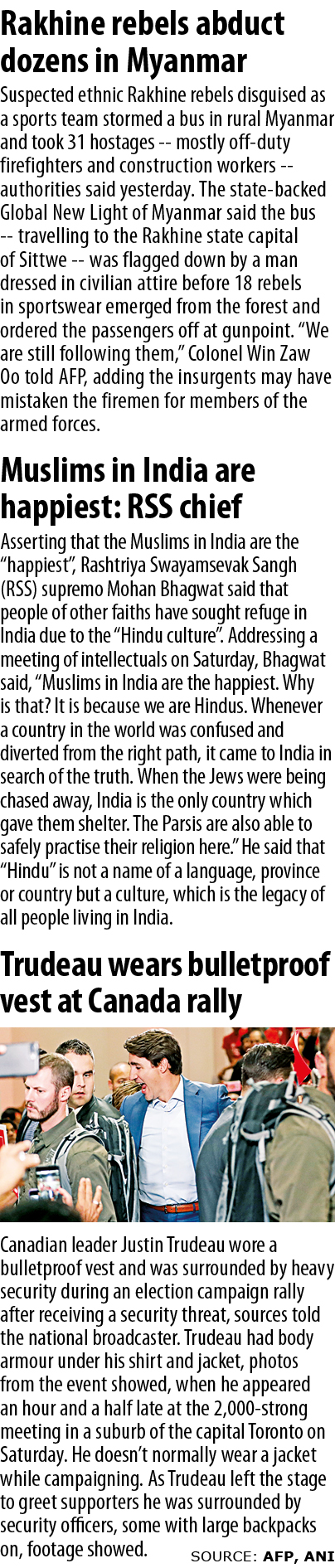 Rakhine rebels abduct dozens in Myanmar

Suspected ethnic Rakhine rebels disguised as a sports team stormed a bus in rural Myanmar and took 31 hostages -- mostly off-duty firefighters and construction workers -- authorities said yesterday. The state-backed Global New Light of Myanmar said the bus -- travelling to the Rakhine state capital of Sittwe -- was flagged down by a man dressed in civilian attire before 18 rebels in sportswear emerged from the forest and ordered the passengers off at gunpoint. "We are still following them," Colonel Win Zaw Oo told AFP, adding the insurgents may have mistaken the firemen for members of the armed forces.

Muslims in India are happiest: RSS chief

Asserting that the Muslims in India are the "happiest", Rashtriya Swayamsevak Sangh (RSS) supremo Mohan Bhagwat said that people of other faiths have sought refuge in India due to the "Hindu culture". Addressing a meeting of intellectuals on Saturday, Bhagwat said, "Muslims in India are the happiest. Why is that? It is because we are Hindus. Whenever a country in the world was confused and diverted from the right path, it came to India in search of the truth. When the Jews were being chased away, India is the only country which gave them shelter. The Parsis are also able to safely practise their religion here." He said that "Hindu" is not a name of a language, province or country but a culture, which is the legacy of all people living in India.

Trudeau wears bulletproof vest at Canada rally

Canadian leader Justin Trudeau wore a bulletproof vest and was surrounded by heavy security during an election campaign rally after receiving a security threat, sources told the national broadcaster. Trudeau had body armour under his shirt and jacket, photos from the event showed, when he appeared an hour and a half late at the 2,000-strong meeting in a suburb of the capital Toronto on Saturday. He doesn't normally wear a jacket while campaigning. As Trudeau left the stage to greet supporters he was surrounded by security officers, some with large backpacks on, footage showed.

SOURCE: AFP, ANI